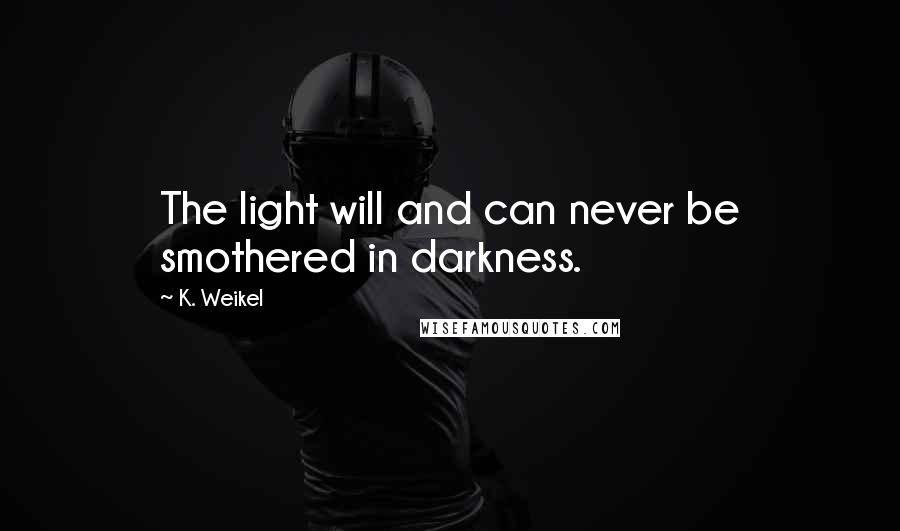 The light will and can never be smothered in darkness.

~ K. Weikel

WISEFAMOUSQUOTES.COM